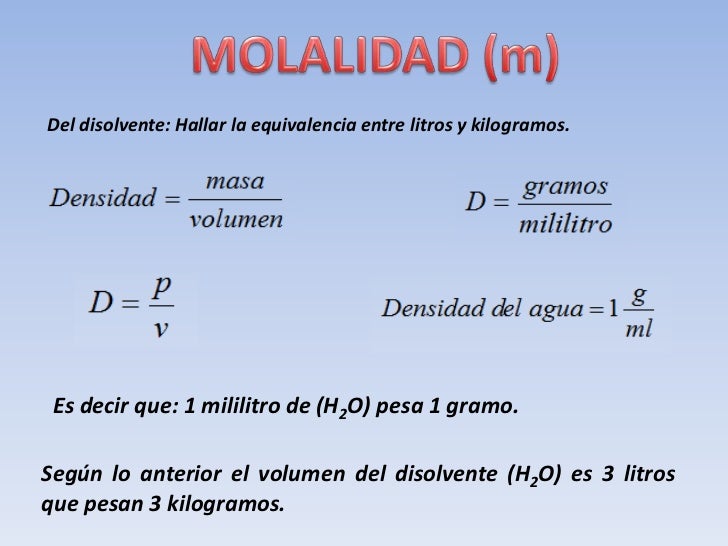 MOLALIDAD (m)

Del disolvente: Hallar la equivalencia entre litros y kilogramos.

$Densidad = \frac{masa}{volumen}$

$D = \frac{gramos}{mililitro}$

$D = \frac{p}{v}$

$Densidad\ del\ agua = 1\frac{g}{ml}$

Es decir que: 1 mililitro de ($H_2O$) pesa 1 gramo.

Según lo anterior el volumen del disolvente ($H_2O$) es 3 litros que pesan 3 kilogramos.